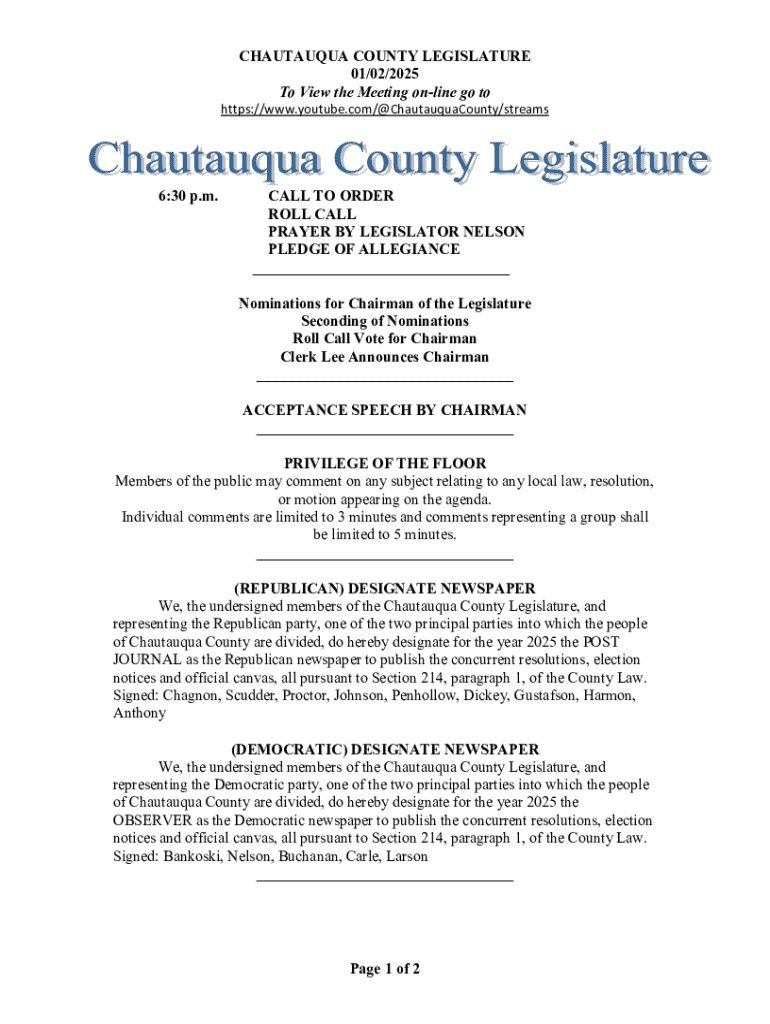 CHAUTAUQUA COUNTY LEGISLATURE
01/02/2025
To View the Meeting on-line go to
https://www.youtube.com/@ChautauquaCounty/streams

Chautauqua County Legislature

6:30 p.m. CALL TO ORDER
ROLL CALL
PRAYER BY LEGISLATOR NELSON
PLEDGE OF ALLEGIANCE

Nominations for Chairman of the Legislature
Seconding of Nominations
Roll Call Vote for Chairman
Clerk Lee Announces Chairman

ACCEPTANCE SPEECH BY CHAIRMAN

PRIVILEGE OF THE FLOOR
Members of the public may comment on any subject relating to any local law, resolution, or motion appearing on the agenda.
Individual comments are limited to 3 minutes and comments representing a group shall be limited to 5 minutes.

(REPUBLICAN) DESIGNATE NEWSPAPER
We, the undersigned members of the Chautauqua County Legislature, and representing the Republican party, one of the two principal parties into which the people of Chautauqua County are divided, do hereby designate for the year 2025 the POST JOURNAL as the Republican newspaper to publish the concurrent resolutions, election notices and official canvas, all pursuant to Section 214, paragraph 1, of the County Law.
Signed: Chagnon, Scudder, Proctor, Johnson, Penhollow, Dickey, Gustafson, Harmon, Anthony

(DEMOCRATIC) DESIGNATE NEWSPAPER
We, the undersigned members of the Chautauqua County Legislature, and representing the Democratic party, one of the two principal parties into which the people of Chautauqua County are divided, do hereby designate for the year 2025 the OBSERVER as the Democratic newspaper to publish the concurrent resolutions, election notices and official canvas, all pursuant to Section 214, paragraph 1, of the County Law.
Signed: Bankoski, Nelson, Buchanan, Carle, Larson

Page 1 of 2